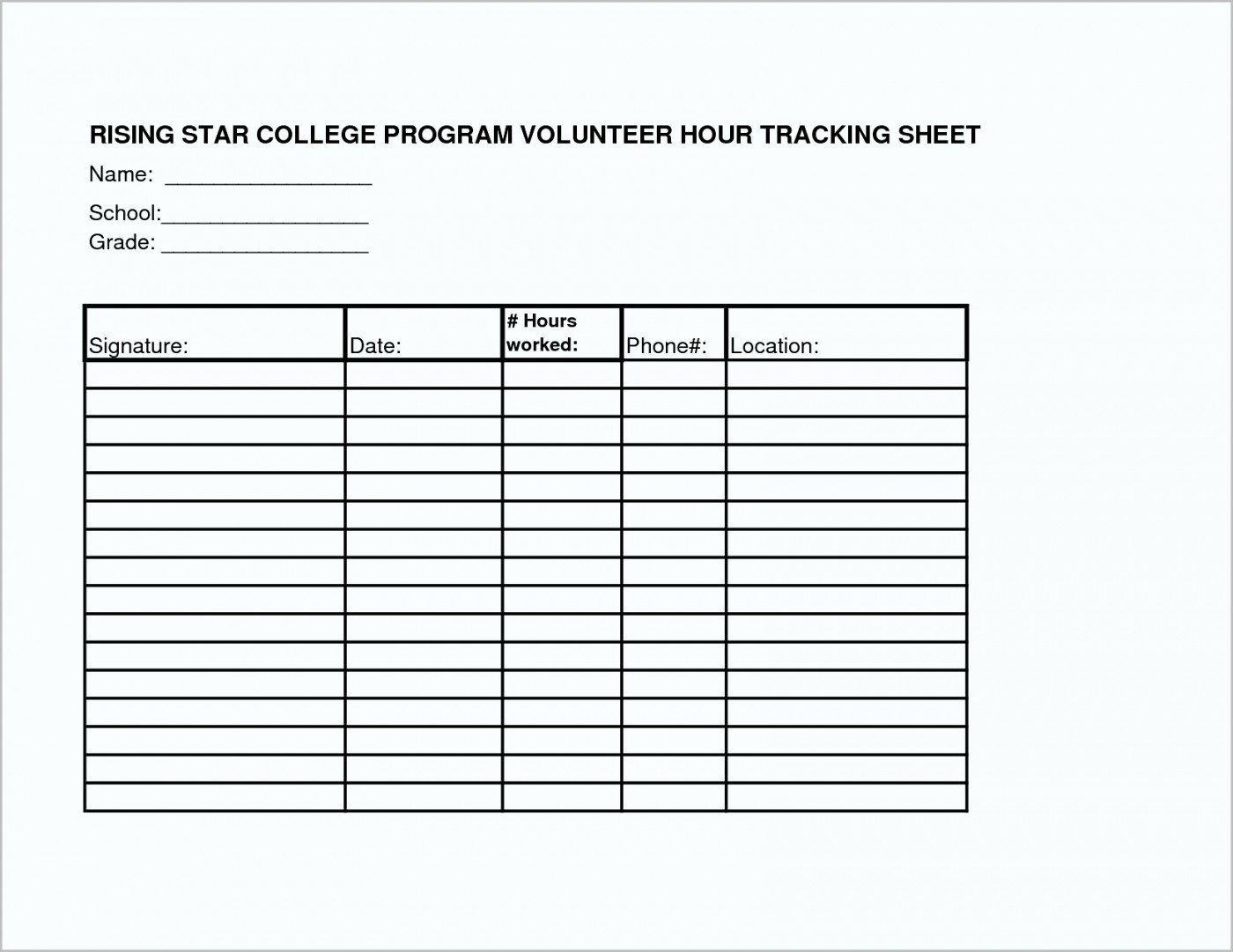 RISING STAR COLLEGE PROGRAM VOLUNTEER HOUR TRACKING SHEET

Name: _________________

School:_________________

Grade: _________________

| Signature: | Date: | # Hours worked: | Phone#: | Location: |
|---|---|---|---|---|
| | | | | |
| | | | | |
| | | | | |
| | | | | |
| | | | | |
| | | | | |
| | | | | |
| | | | | |
| | | | | |
| | | | | |
| | | | | |
| | | | | |
| | | | | |
| | | | | |
| | | | | |
| | | | | |